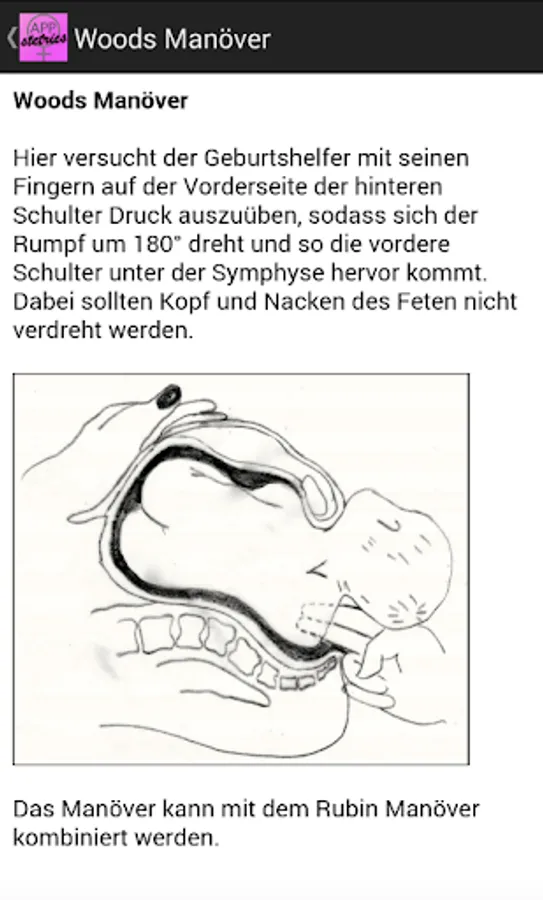 APP stetrics

Woods Manöver

Woods Manöver

Hier versucht der Geburtshelfer mit seinen Fingern auf der Vorderseite der hinteren Schulter Druck auszuüben, sodass sich der Rumpf um 180° dreht und so die vordere Schulter unter der Symphyse hervor kommt. Dabei sollten Kopf und Nacken des Feten nicht verdreht werden.

Das Manöver kann mit dem Rubin Manöver kombiniert werden.